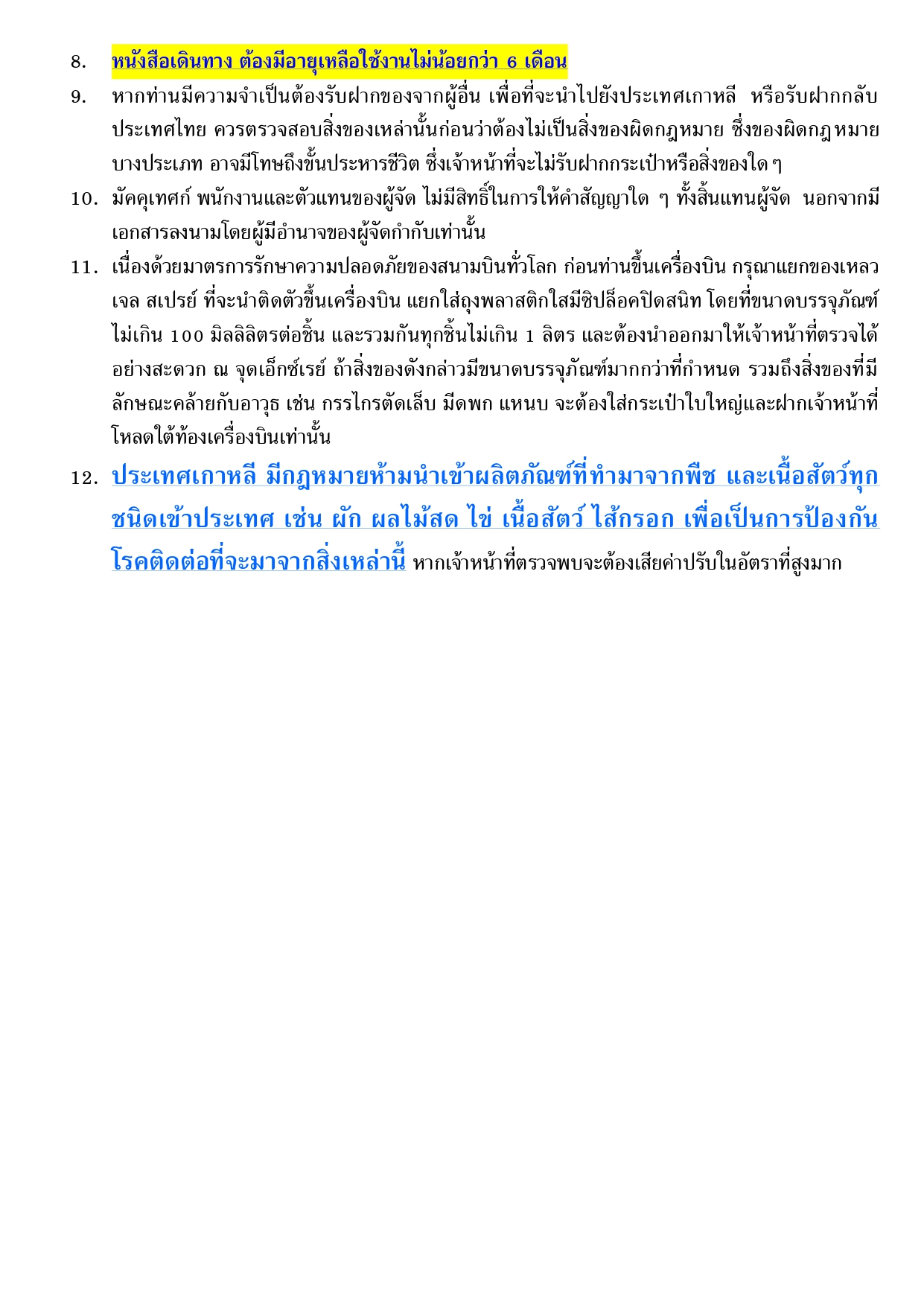 8. หนังสือเดินทาง ต้องมีอายุเหลือใช้งานไม่น้อยกว่า 6 เดือน

9. หากท่านมีความจำเป็นต้องรับฝากของจากผู้อื่น เพื่อที่จะนำไปยังประเทศเกาหลี หรือรับฝากกลับประเทศไทย ควรตรวจสอบสิ่งของเหล่านั้นก่อนว่าต้องไม่เป็นสิ่งของผิดกฎหมาย ซึ่งของผิดกฎหมายบางประเภท อาจมีโทษถึงขั้นประหารชีวิต ซึ่งเจ้าหน้าที่จะไม่รับฝากกระเป๋าหรือสิ่งของใดๆ

10. มัคคุเทศก์ พนักงานและตัวแทนของผู้จัด ไม่มีสิทธิ์ในการให้คำสัญญาใด ๆ ทั้งสิ้นแทนผู้จัด นอกจากมีเอกสารลงนามโดยผู้มีอำนาจของผู้จัดกำกับเท่านั้น

11. เนื่องด้วยมาตรการรักษาความปลอดภัยของสนามบินทั่วโลก ก่อนท่านขึ้นเครื่องบิน กรุณาแยกของเหลว เจล สเปรย์ ที่จะนำติดตัวขึ้นเครื่องบิน แยกใส่ถุงพลาสติกใสมีซิปล็อคปิดสนิท โดยที่ขนาดบรรจุภัณฑ์ไม่เกิน 100 มิลลิลิตรต่อชิ้น และรวมกันทุกชิ้นไม่เกิน 1 ลิตร และต้องนำออกมาให้เจ้าหน้าที่ตรวจได้อย่างสะดวก ณ จุดเอ็กซ์เรย์ ถ้าสิ่งของดังกล่าวมีขนาดบรรจุภัณฑ์มากกว่าที่กำหนด รวมถึงสิ่งของที่มีลักษณะคล้ายกับอาวุธ เช่น กรรไกรตัดเล็บ มีดพก แหนบ จะต้องใส่กระเป๋าใบใหญ่และฝากเจ้าหน้าที่โหลดใต้ท้องเครื่องบินเท่านั้น

12. ประเทศเกาหลี มีกฎหมายห้ามนำเข้าผลิตภัณฑ์ที่ทำมาจากพืช และเนื้อสัตว์ทุกชนิดเข้าประเทศ เช่น ผัก ผลไม้สด ไข่ เนื้อสัตว์ ไส้กรอก เพื่อเป็นการป้องกันโรคติดต่อที่จะมาจากสิ่งเหล่านี้ หากเจ้าหน้าที่ตรวจพบจะต้องเสียค่าปรับในอัตราที่สูงมาก